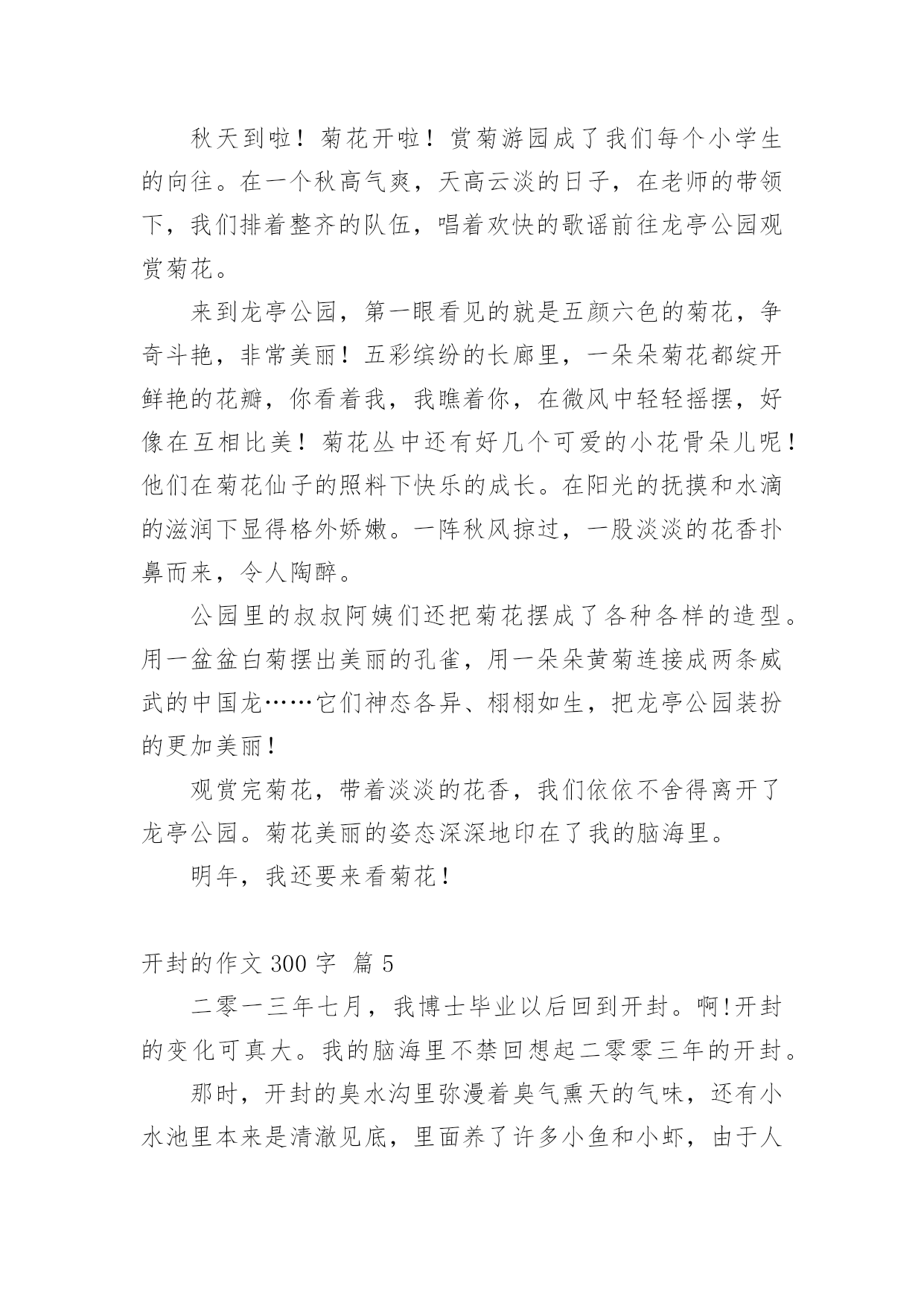 秋天到啦！菊花开啦！赏菊游园成了我们每个小学生的向往。在一个秋高气爽，天高云淡的日子，在老师的带领下，我们排着整齐的队伍，唱着欢快的歌谣前往龙亭公园观赏菊花。

来到龙亭公园，第一眼看见的就是五颜六色的菊花，争奇斗艳，非常美丽！五彩缤纷的长廊里，一朵朵菊花都绽开鲜艳的花瓣，你看着我，我瞧着你，在微风中轻轻摇摆，好像在互相比美！菊花丛中还有好几个可爱的小花骨朵儿呢！他们在菊花仙子的照料下快乐的成长。在阳光的抚摸和水滴的滋润下显得格外娇嫩。一阵秋风掠过，一股淡淡的花香扑鼻而来，令人陶醉。

公园里的叔叔阿姨们还把菊花摆成了各种各样的造型。用一盆盆白菊摆出美丽的孔雀，用一朵朵黄菊连接成两条威武的中国龙……它们神态各异、栩栩如生，把龙亭公园装扮的更加美丽!

观赏完菊花，带着淡淡的花香，我们依依不舍得离开了龙亭公园。菊花美丽的姿态深深地印在了我的脑海里。

明年，我还要来看菊花!

开封的作文 300 字 篇 5

二零一三年七月，我博士毕业以后回到开封。啊!开封的变化可真大。我的脑海里不禁回想起二零零三年的开封。

那时，开封的臭水沟里弥漫着臭气熏天的气味，还有小水池里本来是清澈见底，里面养了许多小鱼和小虾，由于人